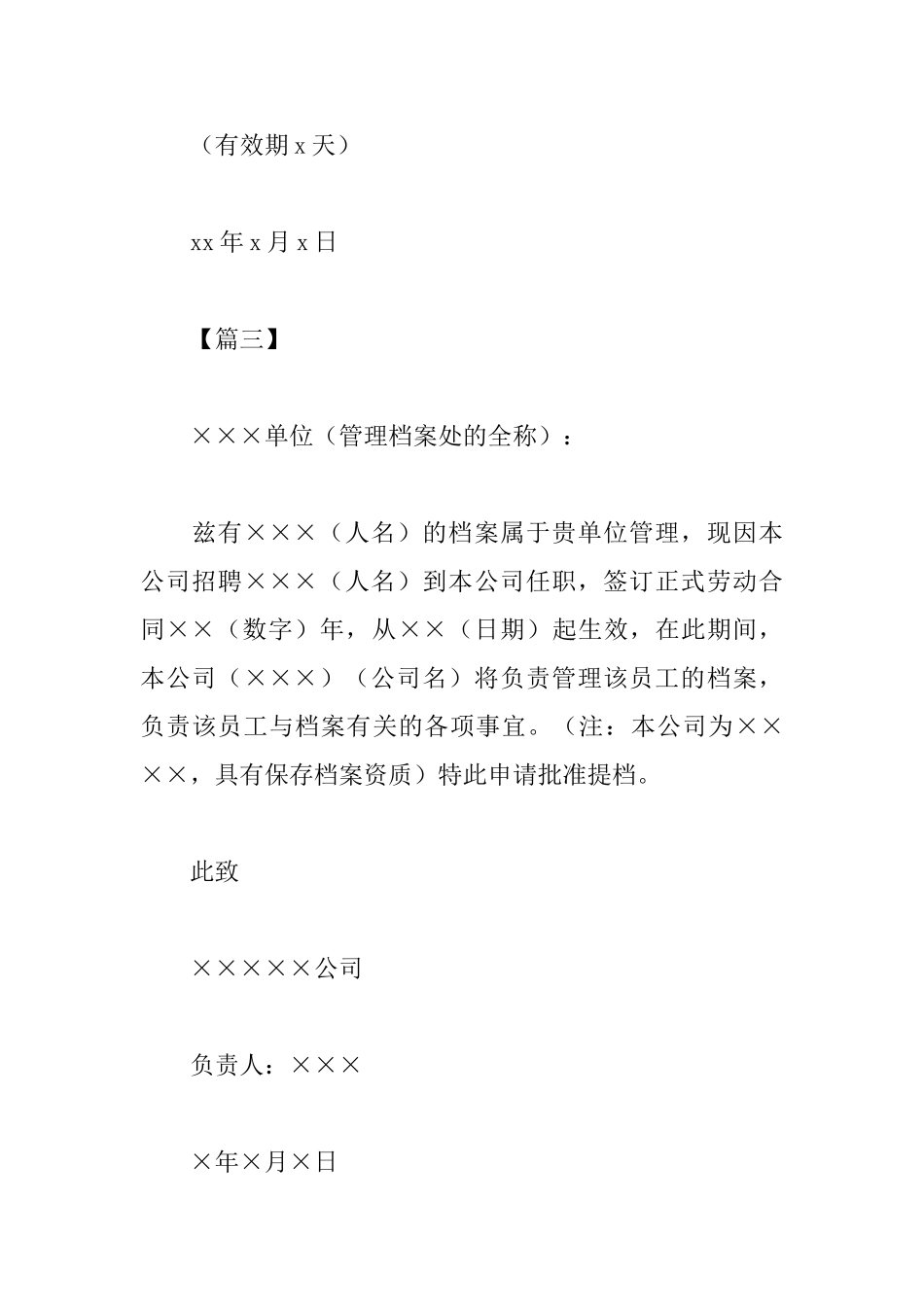 （有效期 x 天）

xx 年 x 月 x 日

【篇三】

×××单位（管理档案处的全称）：

兹有×××（人名）的档案属于贵单位管理，现因本公司招聘×××（人名）到本公司任职，签订正式劳动合同××（数字）年，从××（日期）起生效，在此期间，本公司（×××）（公司名）将负责管理该员工的档案，负责该员工与档案有关的各项事宜。（注：本公司为××××，具有保存档案资质）特此申请批准提档。

此致

×××××公司

负责人：×××

×年×月×日